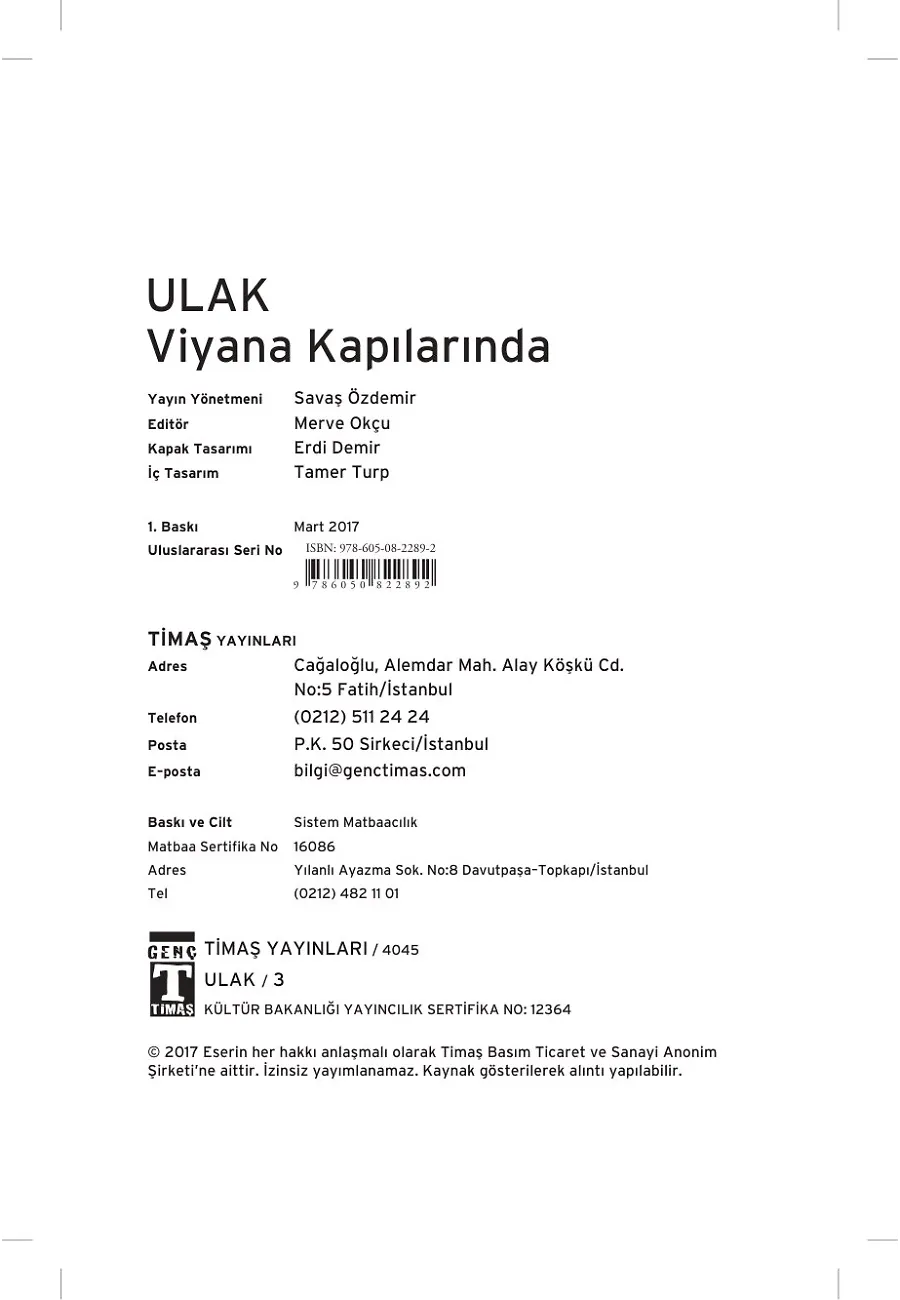 ULAK
Viyana Kapılarında

Yayın Yönetmeni Savaş Özdemir
Editör Merve Okçu
Kapak Tasarımı Erdi Demir
İç Tasarım Tamer Turp

1. Baskı Mart 2017
Uluslararası Seri No ISBN: 978-605-08-2289-2
9 786050 822892

TİMAŞ YAYINLARI
Adres Cağaloğlu, Alemdar Mah. Alay Köşkü Cd. No:5 Fatih/İstanbul
Telefon (0212) 511 24 24
Posta P.K. 50 Sirkeci/İstanbul
E-posta bilgi@genctimas.com

Baskı ve Cilt Sistem Matbaacılık
Matbaa Sertifika No 16086
Adres Yılanlı Ayazma Sok. No:8 Davutpaşa-Topkapı/İstanbul
Tel (0212) 482 11 01

GENÇ T TİMAŞ
TİMAŞ YAYINLARI / 4045
ULAK / 3
KÜLTÜR BAKANLIĞI YAYINCILIK SERTİFİKA NO: 12364

© 2017 Eserin her hakkı anlaşmalı olarak Timaş Basım Ticaret ve Sanayi Anonim Şirketi'ne aittir. İzinsiz yayımlanamaz. Kaynak gösterilerek alıntı yapılabilir.